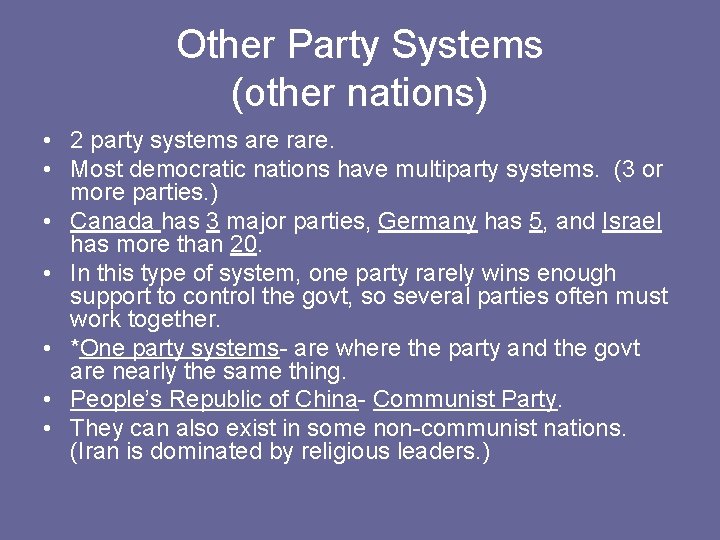 Other Party Systems
(other nations)

• 2 party systems are rare.
• Most democratic nations have multiparty systems. (3 or more parties.)
• Canada has 3 major parties, Germany has 5, and Israel has more than 20.
• In this type of system, one party rarely wins enough support to control the govt, so several parties often must work together.
• *One party systems- are where the party and the govt are nearly the same thing.
• People's Republic of China- Communist Party.
• They can also exist in some non-communist nations. (Iran is dominated by religious leaders.)